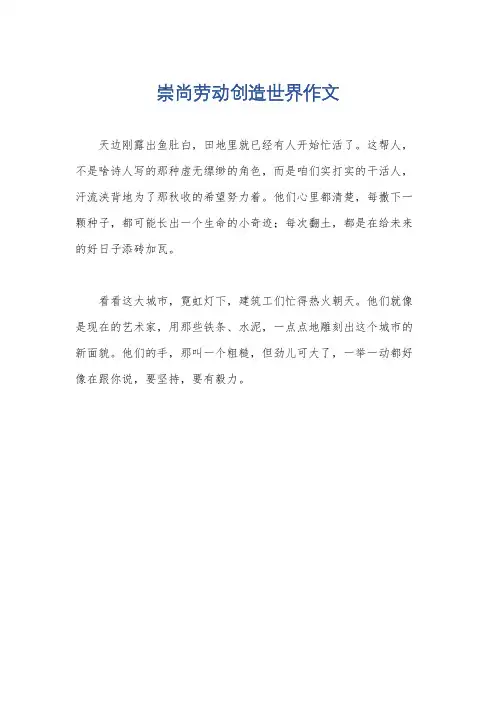 崇尚劳动创造世界作文

天边刚露出鱼肚白，田地里就已经有人开始忙活了。这帮人，不是啥诗人写的那种虚无缥缈的角色，而是咱们实打实的干活人，汗流浃背地为了那秋收的希望努力着。他们心里都清楚，每撒下一颗种子，都可能长出一个生命的小奇迹；每次翻土，都是在给未来的好日子添砖加瓦。

看看这大城市，霓虹灯下，建筑工们忙得热火朝天。他们就像是现在的艺术家，用那些铁条、水泥，一点点地雕刻出这个城市的新面貌。他们的手，那叫一个粗糙，但劲儿可大了，一举一动都好像在跟你说，要坚持，要有毅力。